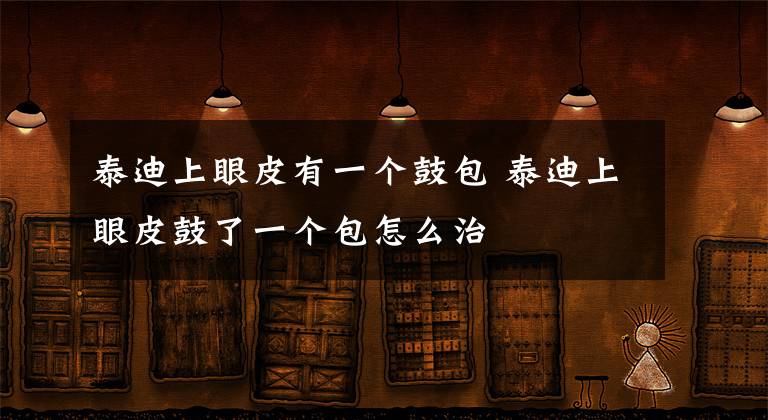 泰迪上眼皮有一个鼓包 泰迪上眼皮鼓了一个包怎么治